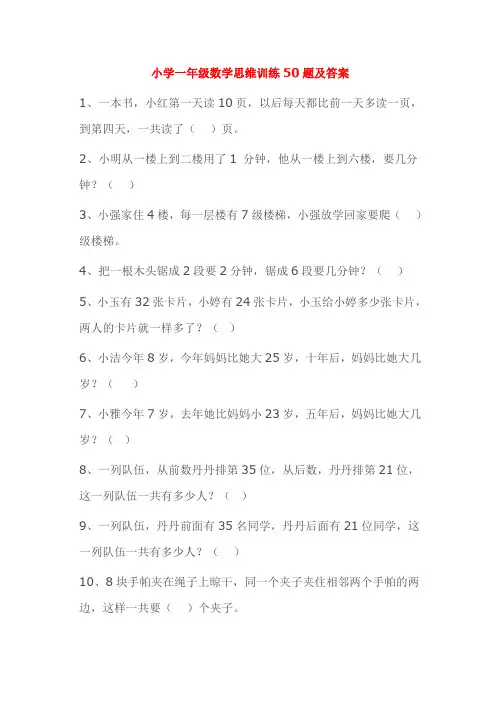 小学一年级数学思维训练 50 题及答案

1、一本书，小红第一天读 10 页，以后每天都比前一天多读一页，到第四天，一共读了（　）页。

2、小明从一楼上到二楼用了 1 分钟，他从一楼上到六楼，要几分钟？（　）

3、小强家住 4 楼，每一层楼有 7 级楼梯，小强放学回家要爬（　）级楼梯。

4、把一根木头锯成 2 段要 2 分钟，锯成 6 段要几分钟？（　）

5、小玉有 32 张卡片，小婷有 24 张卡片，小玉给小婷多少张卡片，两人的卡片就一样多了？（　）

6、小洁今年 8 岁，今年妈妈比她大 25 岁，十年后，妈妈比她大几岁？（　）

7、小雅今年 7 岁，去年她比妈妈小 23 岁，五年后，妈妈比她大几岁？（　）

8、一列队伍，从前数丹丹排第 35 位，从后数，丹丹排第 21 位，这一列队伍一共有多少人？（　）

9、一列队伍，丹丹前面有 35 名同学，丹丹后面有 21 位同学，这一列队伍一共有多少人？（　）

10、8 块手帕夹在绳子上晾干，同一个夹子夹住相邻两个手帕的两边，这样一共要（　）个夹子。